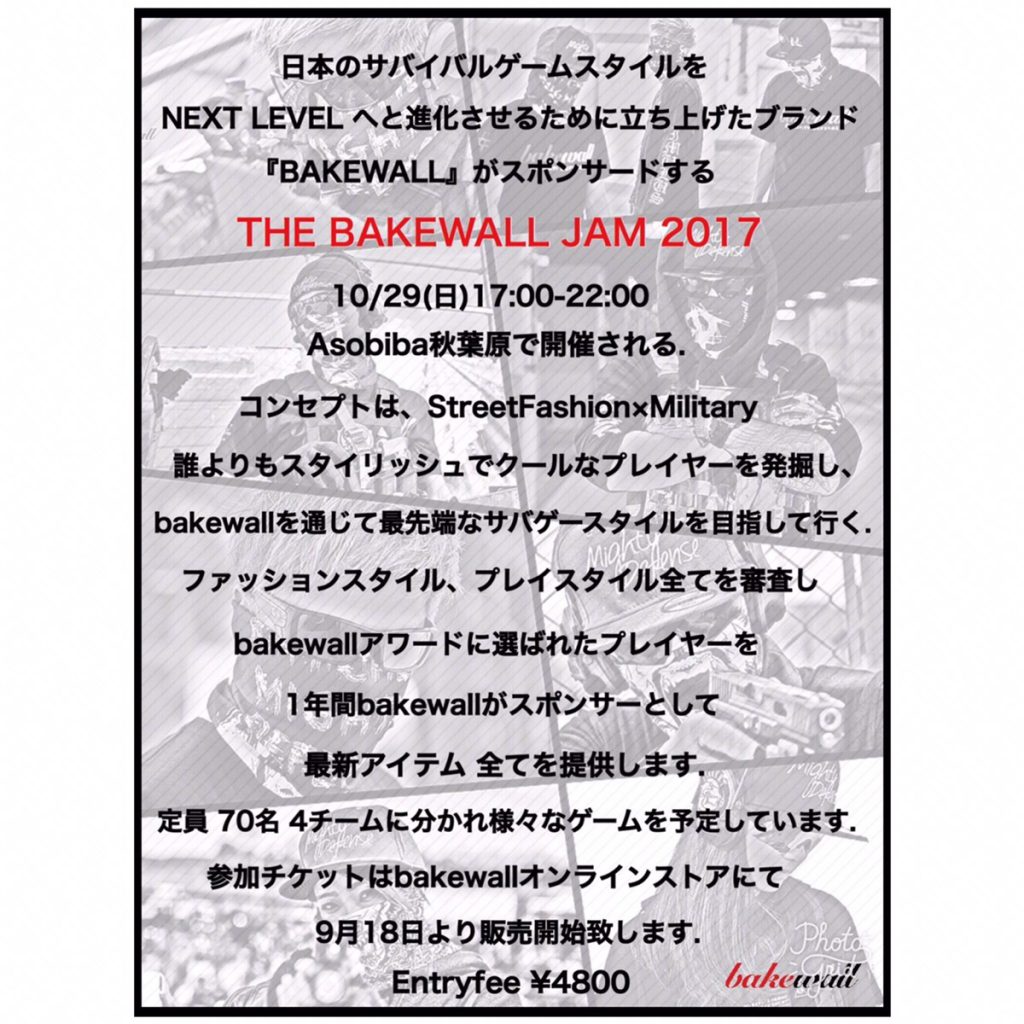 日本のサバイバルゲームスタイルを

NEXT LEVEL へと進化させるために立ち上げたブランド

『BAKEWALL』がスポンサードする

THE BAKEWALL JAM 2017

10/29(日)17:00-22:00

Asobiba秋葉原で開催される.

コンセプトは、StreetFashion×Military

誰よりもスタイリッシュでクールなプレイヤーを発掘し、

bakewallを通じて最先端なサバゲースタイルを目指して行く.

ファッションスタイル、プレイスタイル全てを審査し

bakewallアワードに選ばれたプレイヤーを

1年間bakewallがスポンサーとして

最新アイテム 全てを提供します.

定員 70名 4チームに分かれ様々なゲームを予定しています.

参加チケットはbakewallオンラインストアにて

9月18日より販売開始致します.

Entryfee ¥4800

bakewall